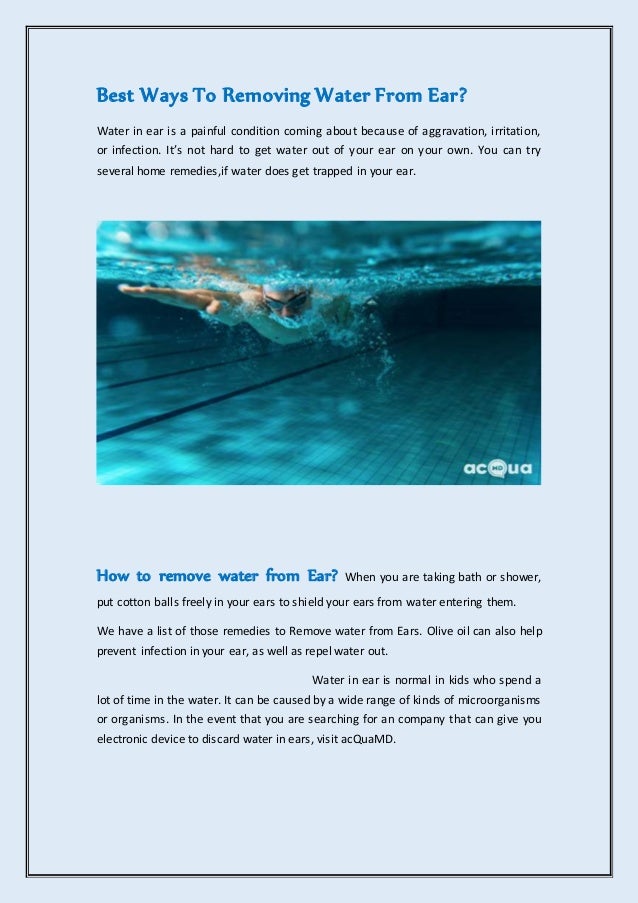 Best Ways To Removing Water From Ear?

Water in ear is a painful condition coming about because of aggravation, irritation, or infection. It's not hard to get water out of your ear on your own. You can try several home remedies,if water does get trapped in your ear.

acQua MD

How to remove water from Ear? When you are taking bath or shower, put cotton balls freely in your ears to shield your ears from water entering them.

We have a list of those remedies to Remove water from Ears. Olive oil can also help prevent infection in your ear, as well as repel water out.

Water in ear is normal in kids who spend a lot of time in the water. It can be caused by a wide range of kinds of microorganisms or organisms. In the event that you are searching for an company that can give you electronic device to discard water in ears, visit acQuaMD.